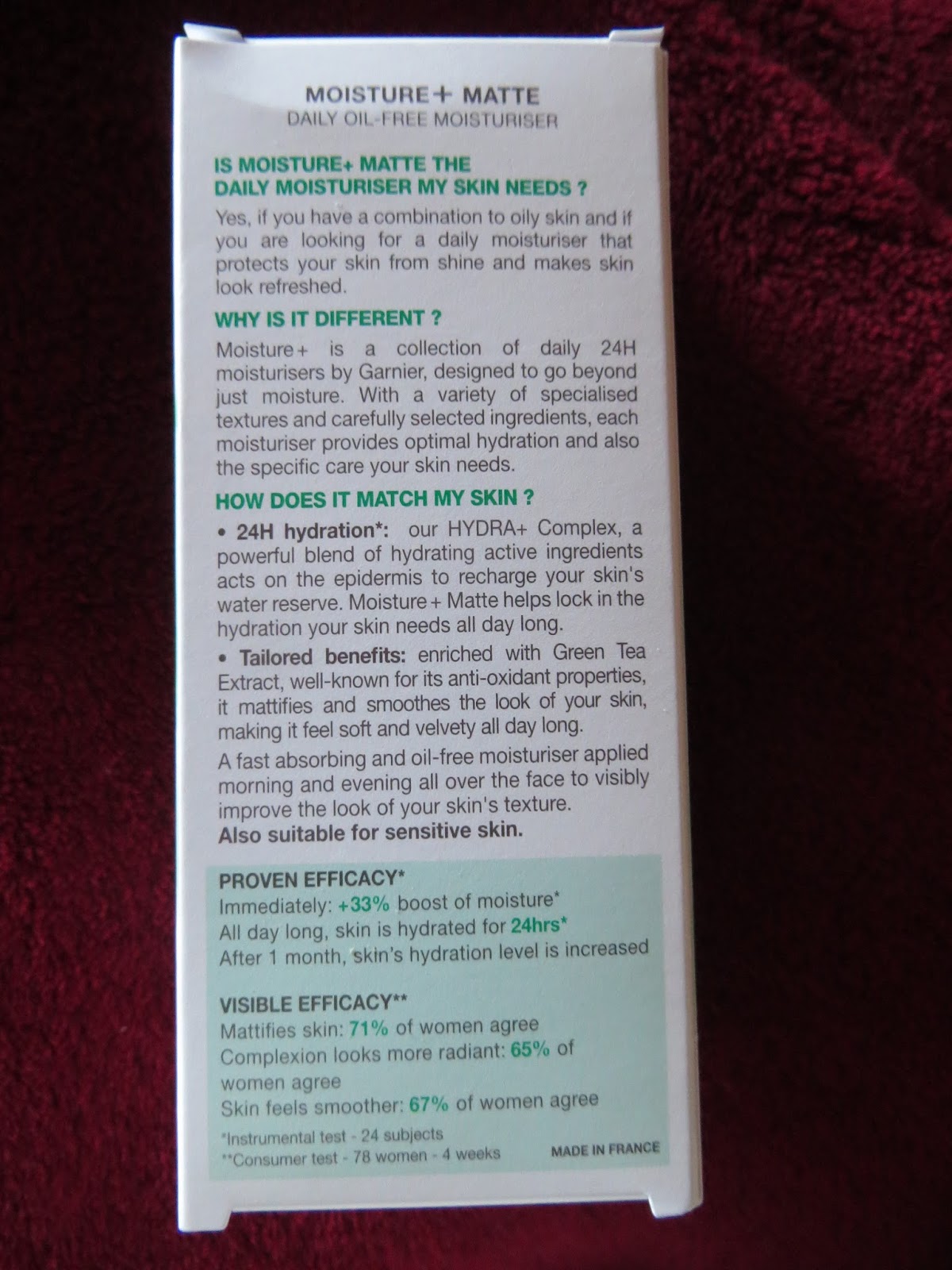 MOISTURE+ MATTE
DAILY OIL-FREE MOISTURISER

IS MOISTURE+ MATTE THE DAILY MOISTURISER MY SKIN NEEDS ?

Yes, if you have a combination to oily skin and if you are looking for a daily moisturiser that protects your skin from shine and makes skin look refreshed.

WHY IS IT DIFFERENT ?

Moisture+ is a collection of daily 24H moisturisers by Garnier, designed to go beyond just moisture. With a variety of specialised textures and carefully selected ingredients, each moisturiser provides optimal hydration and also the specific care your skin needs.

HOW DOES IT MATCH MY SKIN ?

• 24H hydration*: our HYDRA+ Complex, a powerful blend of hydrating active ingredients acts on the epidermis to recharge your skin's water reserve. Moisture+ Matte helps lock in the hydration your skin needs all day long.

• Tailored benefits: enriched with Green Tea Extract, well-known for its anti-oxidant properties, it mattifies and smoothes the look of your skin, making it feel soft and velvety all day long.

A fast absorbing and oil-free moisturiser applied morning and evening all over the face to visibly improve the look of your skin's texture.
Also suitable for sensitive skin.

PROVEN EFFICACY*
Immediately: +33% boost of moisture*
All day long, skin is hydrated for 24hrs*
After 1 month, skin's hydration level is increased

VISIBLE EFFICACY**
Mattifies skin: 71% of women agree
Complexion looks more radiant: 65% of women agree
Skin feels smoother: 67% of women agree

*Instrumental test - 24 subjects
**Consumer test - 78 women - 4 weeks
MADE IN FRANCE